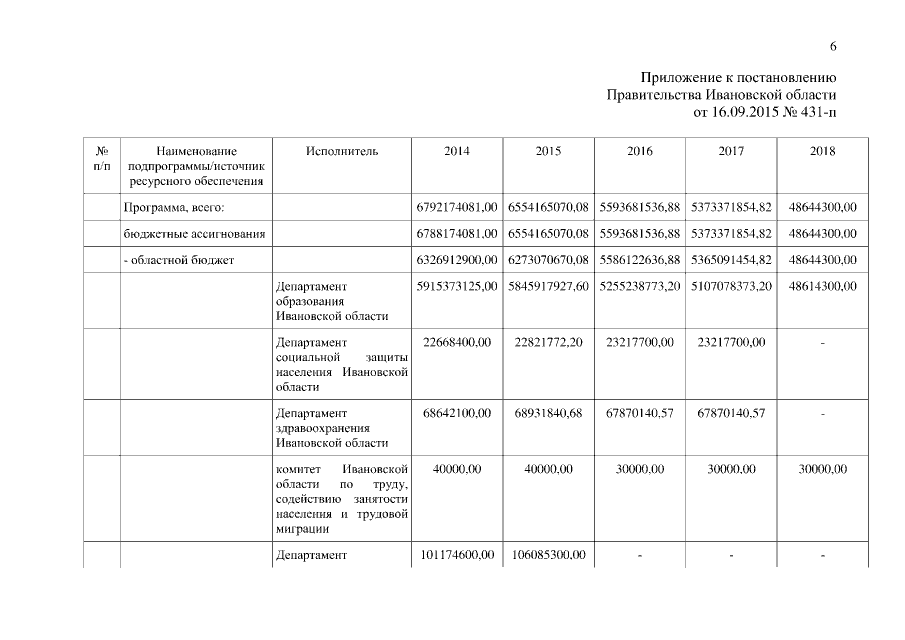 6

Приложение к постановлению
Правительства Ивановской области
от 16.09.2015 № 431-п

| № п/п | Наименование подпрограммы/источник ресурсного обеспечения | Исполнитель | 2014 | 2015 | 2016 | 2017 | 2018 |
|---|---|---|---|---|---|---|---|
| | Программа, всего: | | 6792174081,00 | 6554165070,08 | 5593681536,88 | 5373371854,82 | 48644300,00 |
| | бюджетные ассигнования | | 6788174081,00 | 6554165070,08 | 5593681536,88 | 5373371854,82 | 48644300,00 |
| | - областной бюджет | | 6326912900,00 | 6273070670,08 | 5586122636,88 | 5365091454,82 | 48644300,00 |
| | | Департамент образования Ивановской области | 5915373125,00 | 5845917927,60 | 5255238773,20 | 5107078373,20 | 48614300,00 |
| | | Департамент социальной защиты населения Ивановской области | 22668400,00 | 22821772,20 | 23217700,00 | 23217700,00 | - |
| | | Департамент здравоохранения Ивановской области | 68642100,00 | 68931840,68 | 67870140,57 | 67870140,57 | - |
| | | комитет Ивановской области по труду, содействию занятости населения и трудовой миграции | 40000,00 | 40000,00 | 30000,00 | 30000,00 | 30000,00 |
| | | Департамент | 101174600,00 | 106085300,00 | - | - | - |